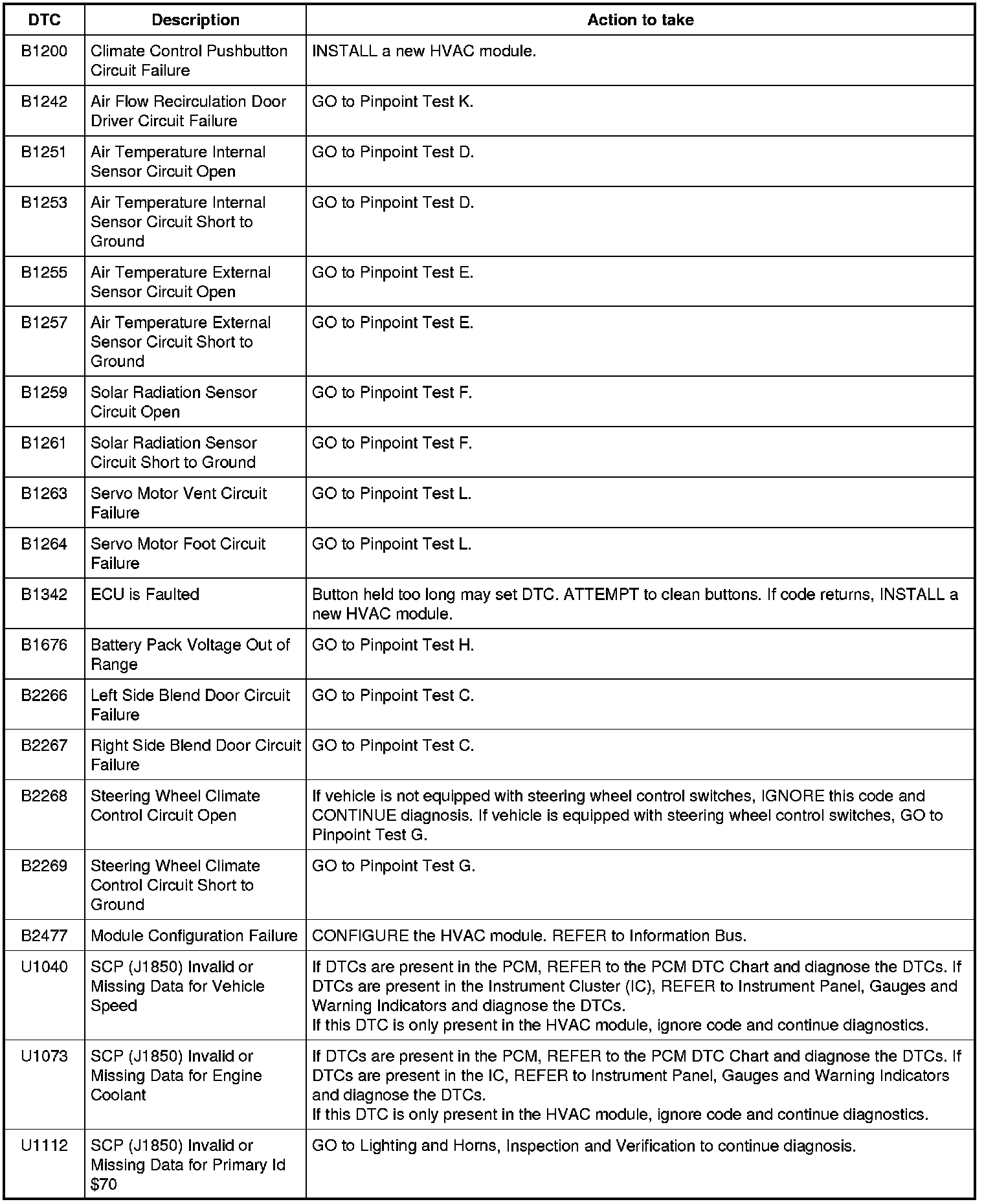 | DTC | Description | Action to take |
|---|---|---|
| B1200 | Climate Control Pushbutton Circuit Failure | INSTALL a new HVAC module. |
| B1242 | Air Flow Recirculation Door Driver Circuit Failure | GO to Pinpoint Test K. |
| B1251 | Air Temperature Internal Sensor Circuit Open | GO to Pinpoint Test D. |
| B1253 | Air Temperature Internal Sensor Circuit Short to Ground | GO to Pinpoint Test D. |
| B1255 | Air Temperature External Sensor Circuit Open | GO to Pinpoint Test E. |
| B1257 | Air Temperature External Sensor Circuit Short to Ground | GO to Pinpoint Test E. |
| B1259 | Solar Radiation Sensor Circuit Open | GO to Pinpoint Test F. |
| B1261 | Solar Radiation Sensor Circuit Short to Ground | GO to Pinpoint Test F. |
| B1263 | Servo Motor Vent Circuit Failure | GO to Pinpoint Test L. |
| B1264 | Servo Motor Foot Circuit Failure | GO to Pinpoint Test L. |
| B1342 | ECU is Faulted | Button held too long may set DTC. ATTEMPT to clean buttons. If code returns, INSTALL a new HVAC module. |
| B1676 | Battery Pack Voltage Out of Range | GO to Pinpoint Test H. |
| B2266 | Left Side Blend Door Circuit Failure | GO to Pinpoint Test C. |
| B2267 | Right Side Blend Door Circuit Failure | GO to Pinpoint Test C. |
| B2268 | Steering Wheel Climate Control Circuit Open | If vehicle is not equipped with steering wheel control switches, IGNORE this code and CONTINUE diagnosis. If vehicle is equipped with steering wheel control switches, GO to Pinpoint Test G. |
| B2269 | Steering Wheel Climate Control Circuit Short to Ground | GO to Pinpoint Test G. |
| B2477 | Module Configuration Failure | CONFIGURE the HVAC module. REFER to Information Bus. |
| U1040 | SCP (J1850) Invalid or Missing Data for Vehicle Speed | If DTCs are present in the PCM, REFER to the PCM DTC Chart and diagnose the DTCs. If DTCs are present in the Instrument Cluster (IC), REFER to Instrument Panel, Gauges and Warning Indicators and diagnose the DTCs. If this DTC is only present in the HVAC module, ignore code and continue diagnostics. |
| U1073 | SCP (J1850) Invalid or Missing Data for Engine Coolant | If DTCs are present in the PCM, REFER to the PCM DTC Chart and diagnose the DTCs. If DTCs are present in the IC, REFER to Instrument Panel, Gauges and Warning Indicators and diagnose the DTCs. If this DTC is only present in the HVAC module, ignore code and continue diagnostics. |
| U1112 | SCP (J1850) Invalid or Missing Data for Primary Id \$70 | GO to Lighting and Horns, Inspection and Verification to continue diagnosis. |